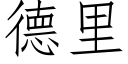 德里